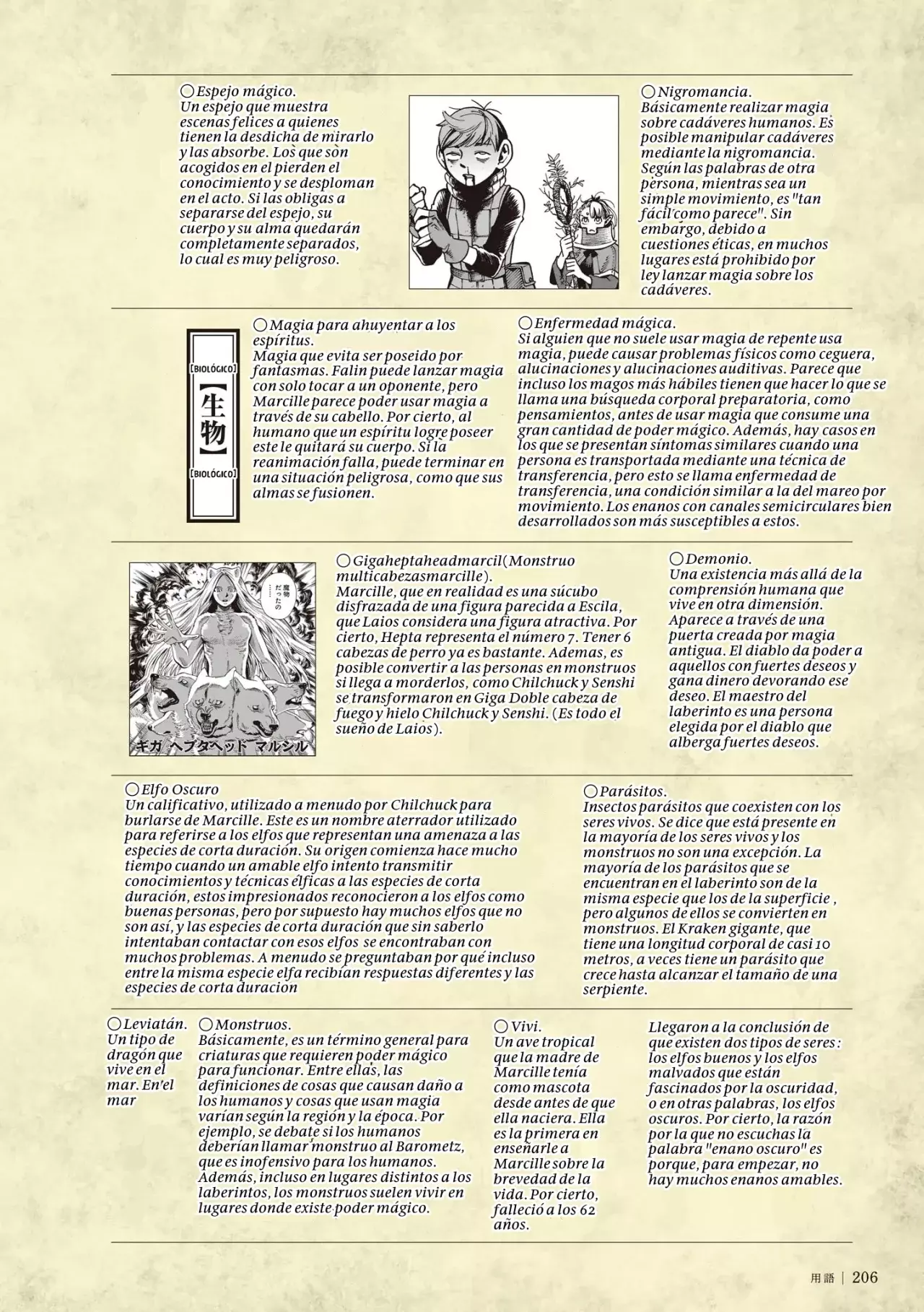 ○Espejo mágico.
Un espejo que muestra escenas felices a quienes tienen la desdicha de mirarlo y las absorbe. Los que son acogidos en el pierden el conocimiento y se desploman en el acto. Si las obligas a separarse del espejo, su cuerpo y su alma quedarán completamente separados, lo cual es muy peligroso.

○Nigromancia.
Básicamente realizar magia sobre cadáveres humanos. Es posible manipular cadáveres mediante la nigromancia. Según las palabras de otra persona, mientras sea un simple movimiento, es "tan fácil como parece". Sin embargo, debido a cuestiones éticas, en muchos lugares está prohibido por ley lanzar magia sobre los cadáveres.

[BIOLÓGICO]
【生物】
[BIOLÓGICO]

○Magia para ahuyentar a los espíritus.
Magia que evita ser poseido por fantasmas. Falin puede lanzar magia con solo tocar a un oponente, pero Marcille parece poder usar magia a través de su cabello. Por cierto, al humano que un espíritu logre poseer este le quitará su cuerpo. Si la reanimación falla, puede terminar en una situación peligrosa, como que sus almas se fusionen.

○Enfermedad mágica.
Si alguien que no suele usar magia de repente usa magia, puede causar problemas físicos como ceguera, alucinaciones y alucinaciones auditivas. Parece que incluso los magos más hábiles tienen que hacer lo que se llama una búsqueda corporal preparatoria, como pensamientos, antes de usar magia que consume una gran cantidad de poder mágico. Además, hay casos en los que se presentan síntomas similares cuando una persona es transportada mediante una técnica de transferencia, pero esto se llama enfermedad de transferencia, una condición similar a la del mareo por movimiento. Los enanos con canales semicirculares bien desarrollados son más susceptibles a estos.

魔物だったの……

ギガ ヘプタヘッド マルシル

○Gigaheptaheadmarcil(Monstruo multicabezasmarcille).
Marcille, que en realidad es una súcubo disfrazada de una figura parecida a Escila, que Laios considera una figura atractiva. Por cierto, Hepta representa el número 7. Tener 6 cabezas de perro ya es bastante. Ademas, es posible convertir a las personas en monstruos si llega a morderlos, como Chilchuck y Senshi se transformaron en Giga Doble cabeza de fuego y hielo Chilchuck y Senshi. (Es todo el sueño de Laios).

○Demonio.
Una existencia más allá de la comprensión humana que vive en otra dimensión. Aparece a través de una puerta creada por magia antigua. El diablo da poder a aquellos con fuertes deseos y gana dinero devorando ese deseo. El maestro del laberinto es una persona elegida por el diablo que alberga fuertes deseos.

○Elfo Oscuro
Un calificativo, utilizado a menudo por Chilchuck para burlarse de Marcille. Este es un nombre aterrador utilizado para referirse a los elfos que representan una amenaza a las especies de corta duración. Su origen comienza hace mucho tiempo cuando un amable elfo intento transmitir conocimientos y técnicas élficas a las especies de corta duración, estos impresionados reconocieron a los elfos como buenas personas, pero por supuesto hay muchos elfos que no son así, y las especies de corta duración que sin saberlo intentaban contactar con esos elfos se encontraban con muchos problemas. A menudo se preguntaban por qué incluso entre la misma especie elfa recibían respuestas diferentes y las especies de corta duracion

○Parásitos.
Insectos parásitos que coexisten con los seres vivos. Se dice que está presente en la mayoría de los seres vivos y los monstruos no son una excepción. La mayoría de los parásitos que se encuentran en el laberinto son de la misma especie que los de la superficie , pero algunos de ellos se convierten en monstruos. El Kraken gigante, que tiene una longitud corporal de casi 10 metros, a veces tiene un parásito que crece hasta alcanzar el tamaño de una serpiente.

○Leviatán.
Un tipo de dragón que vive en el mar. En el mar

○Monstruos.
Básicamente, es un término general para criaturas que requieren poder mágico para funcionar. Entre ellas, las definiciones de cosas que causan daño a los humanos y cosas que usan magia varían según la región y la época. Por ejemplo, se debate si los humanos deberían llamar monstruo al Barometz, que es inofensivo para los humanos. Además, incluso en lugares distintos a los laberintos, los monstruos suelen vivir en lugares donde existe poder mágico.

○Vivi.
Un ave tropical que la madre de Marcille tenía como mascota desde antes de que ella naciera. Ella es la primera en enseñarle a Marcille sobre la brevedad de la vida. Por cierto, falleció a los 62 años.

Llegaron a la conclusión de que existen dos tipos de seres: los elfos buenos y los elfos malvados que están fascinados por la oscuridad, o en otras palabras, los elfos oscuros. Por cierto, la razón por la que no escuchas la palabra "enano oscuro" es porque, para empezar, no hay muchos enanos amables.

用語 | 206